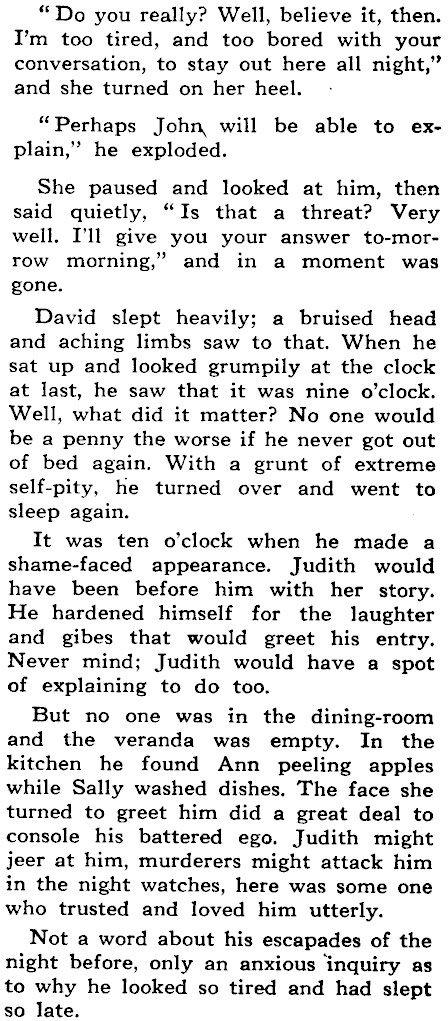 "Do you really? Well, believe it, then. I'm too tired, and too bored with your conversation, to stay out here all night," and she turned on her heel.

"Perhaps John will be able to explain," he exploded.

She paused and looked at him, then said quietly, "Is that a threat? Very well. I'll give you your answer to-morrow morning," and in a moment was gone.

David slept heavily; a bruised head and aching limbs saw to that. When he sat up and looked grumpily at the clock at last, he saw that it was nine o'clock. Well, what did it matter? No one would be a penny the worse if he never got out of bed again. With a grunt of extreme self-pity, he turned over and went to sleep again.

It was ten o'clock when he made a shame-faced appearance. Judith would have been before him with her story. He hardened himself for the laughter and gibes that would greet his entry. Never mind; Judith would have a spot of explaining to do too.

But no one was in the dining-room and the veranda was empty. In the kitchen he found Ann peeling apples while Sally washed dishes. The face she turned to greet him did a great deal to console his battered ego. Judith might jeer at him, murderers might attack him in the night watches, here was some one who trusted and loved him utterly.

Not a word about his escapades of the night before, only an anxious inquiry as to why he looked so tired and had slept so late.